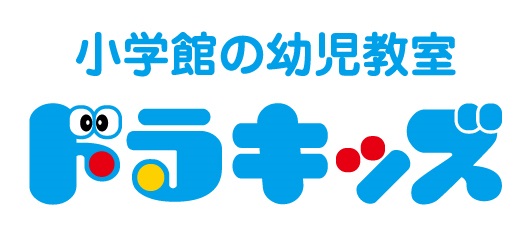 小学館の幼児教室
ドラキッズ